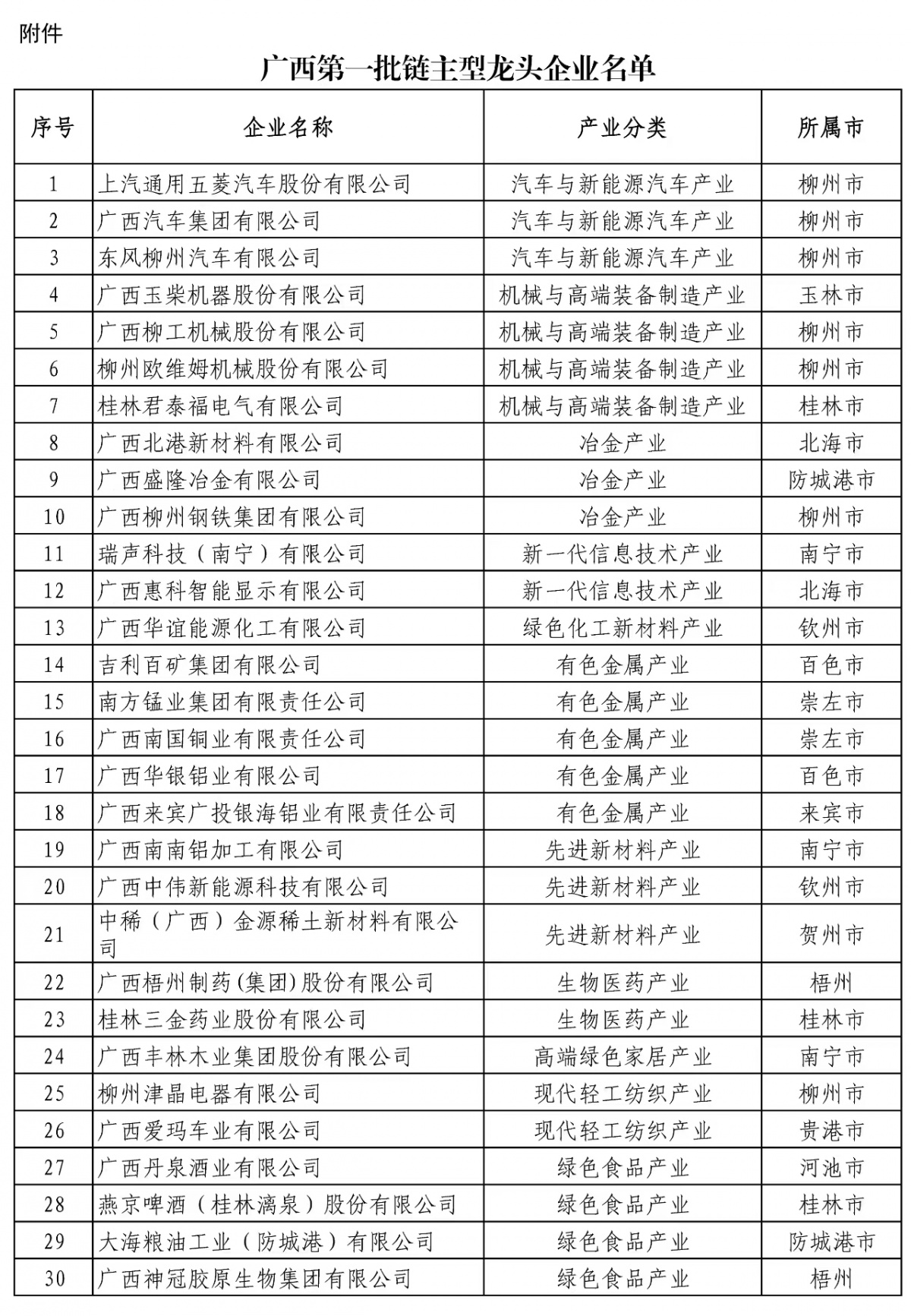 附件

广西第一批链主型龙头企业名单

| 序号 | 企业名称 | 产业分类 | 所属市 |
|---|---|---|---|
| 1 | 上汽通用五菱汽车股份有限公司 | 汽车与新能源汽车产业 | 柳州市 |
| 2 | 广西汽车集团有限公司 | 汽车与新能源汽车产业 | 柳州市 |
| 3 | 东风柳州汽车有限公司 | 汽车与新能源汽车产业 | 柳州市 |
| 4 | 广西玉柴机器股份有限公司 | 机械与高端装备制造产业 | 玉林市 |
| 5 | 广西柳工机械股份有限公司 | 机械与高端装备制造产业 | 柳州市 |
| 6 | 柳州欧维姆机械股份有限公司 | 机械与高端装备制造产业 | 柳州市 |
| 7 | 桂林君泰福电气有限公司 | 机械与高端装备制造产业 | 桂林市 |
| 8 | 广西北港新材料有限公司 | 冶金产业 | 北海市 |
| 9 | 广西盛隆冶金有限公司 | 冶金产业 | 防城港市 |
| 10 | 广西柳州钢铁集团有限公司 | 冶金产业 | 柳州市 |
| 11 | 瑞声科技（南宁）有限公司 | 新一代信息技术产业 | 南宁市 |
| 12 | 广西惠科智能显示有限公司 | 新一代信息技术产业 | 北海市 |
| 13 | 广西华谊能源化工有限公司 | 绿色化工新材料产业 | 钦州市 |
| 14 | 吉利百矿集团有限公司 | 有色金属产业 | 百色市 |
| 15 | 南方锰业集团有限责任公司 | 有色金属产业 | 崇左市 |
| 16 | 广西南国铜业有限责任公司 | 有色金属产业 | 崇左市 |
| 17 | 广西华银铝业有限公司 | 有色金属产业 | 百色市 |
| 18 | 广西来宾广投银海铝业有限责任公司 | 有色金属产业 | 来宾市 |
| 19 | 广西南南铝加工有限公司 | 先进新材料产业 | 南宁市 |
| 20 | 广西中伟新能源科技有限公司 | 先进新材料产业 | 钦州市 |
| 21 | 中稀（广西）金源稀土新材料有限公司 | 先进新材料产业 | 贺州市 |
| 22 | 广西梧州制药(集团)股份有限公司 | 生物医药产业 | 梧州 |
| 23 | 桂林三金药业股份有限公司 | 生物医药产业 | 桂林市 |
| 24 | 广西丰林木业集团股份有限公司 | 高端绿色家居产业 | 南宁市 |
| 25 | 柳州津晶电器有限公司 | 现代轻工纺织产业 | 柳州市 |
| 26 | 广西爱玛车业有限公司 | 现代轻工纺织产业 | 贵港市 |
| 27 | 广西丹泉酒业有限公司 | 绿色食品产业 | 河池市 |
| 28 | 燕京啤酒（桂林漓泉）股份有限公司 | 绿色食品产业 | 桂林市 |
| 29 | 大海粮油工业（防城港）有限公司 | 绿色食品产业 | 防城港市 |
| 30 | 广西神冠胶原生物集团有限公司 | 绿色食品产业 | 梧州 |